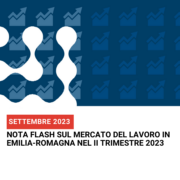 SETTEMBRE 2023

NOTA FLASH SUL MERCATO DEL LAVORO IN EMILIA-ROMAGNA NEL II TRIMESTRE 2023